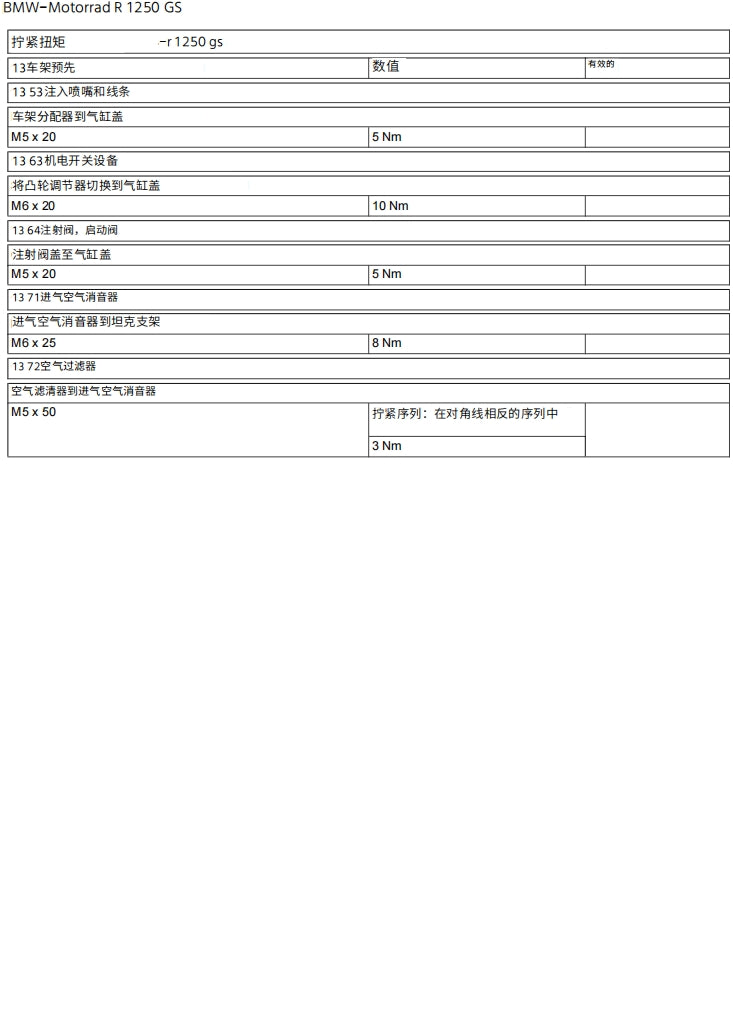 BMW-Motorrad R 1250 GS

拧紧扭矩 -r 1250 gs

| 13车架预先 | 数值 | 有效的 |
|---|---|---|
| 13 53注入喷嘴和线条 | | |
| 车架分配器到气缸盖 | | |
| M5 x 20 | 5 Nm | |
| 13 63机电开关设备 | | |
| 将凸轮调节器切换到气缸盖 | | |
| M6 x 20 | 10 Nm | |
| 13 64注射阀，启动阀 | | |
| 注射阀盖至气缸盖 | | |
| M5 x 20 | 5 Nm | |
| 13 71进气空气消音器 | | |
| 进气空气消音器到坦克支架 | | |
| M6 x 25 | 8 Nm | |
| 13 72空气过滤器 | | |
| 空气滤清器到进气空气消音器 | | |
| M5 x 50 | 拧紧序列：在对角线相反的序列中 | |
| | 3 Nm | |